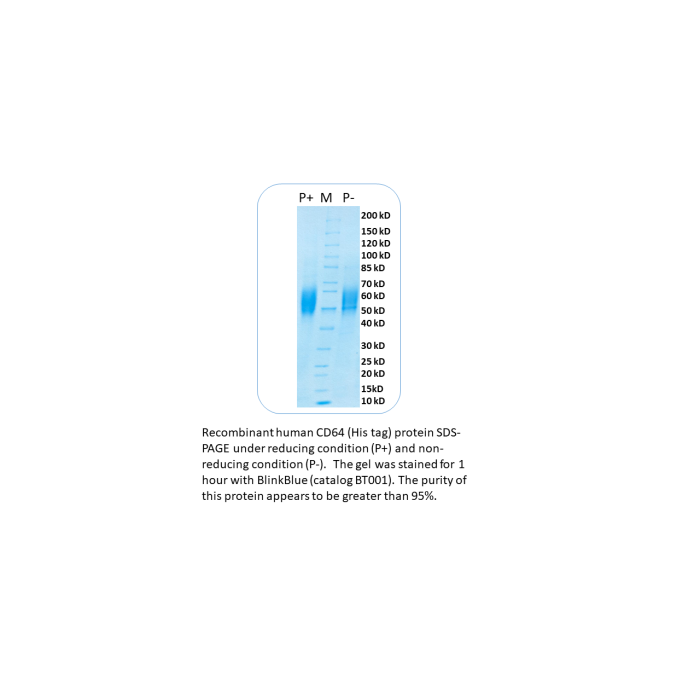 P+ M P-

200 kD
150 kD
120 kD
100 kD
85 kD
70 kD
60 kD
50 kD
40 kD
30 kD
25 kD
20 kD
15kD
10 kD

Recombinant human CD64 (His tag) protein SDS-PAGE under reducing condition (P+) and non-reducing condition (P-). The gel was stained for 1 hour with BlinkBlue (catalog BT001). The purity of this protein appears to be greater than 95%.